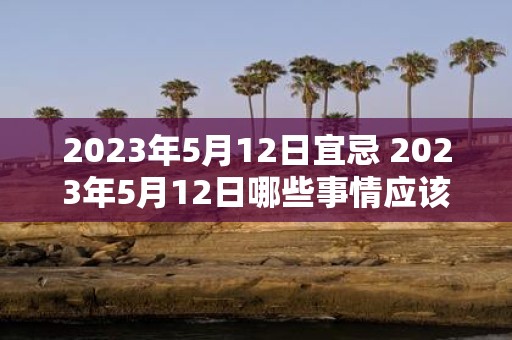 2023年5月12日宜忌 2023年5月12日哪些事情应该